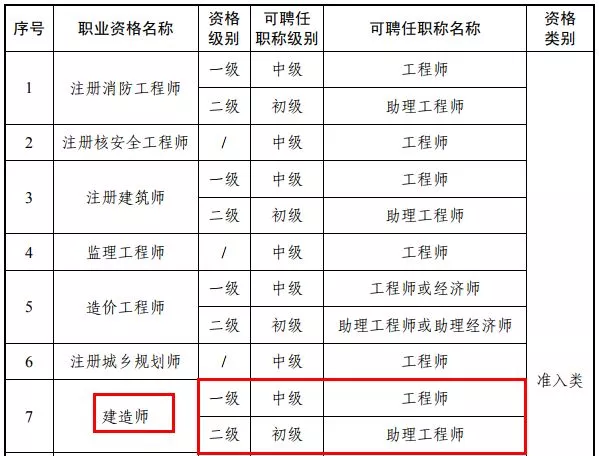 | 序号 | 职业资格名称 | 资格级别 | 可聘任职称级别 | 可聘任职称名称 | 资格类别 |
|---|---|---|---|---|---|
| 1 | 注册消防工程师 | 一级 | 中级 | 工程师 | 准入类 |
| | | 二级 | 初级 | 助理工程师 | |
| 2 | 注册核安全工程师 | / | 中级 | 工程师 | |
| 3 | 注册建筑师 | 一级 | 中级 | 工程师 | |
| | | 二级 | 初级 | 助理工程师 | |
| 4 | 监理工程师 | / | 中级 | 工程师 | |
| 5 | 造价工程师 | 一级 | 中级 | 工程师或经济师 | |
| | | 二级 | 初级 | 助理工程师或助理经济师 | |
| 6 | 注册城乡规划师 | / | 中级 | 工程师 | |
| 7 | 建造师 | 一级 | 中级 | 工程师 | |
| | | 二级 | 初级 | 助理工程师 | |